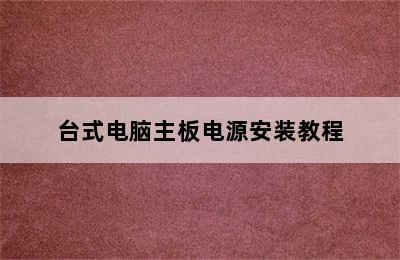 台式电脑主板电源安装教程